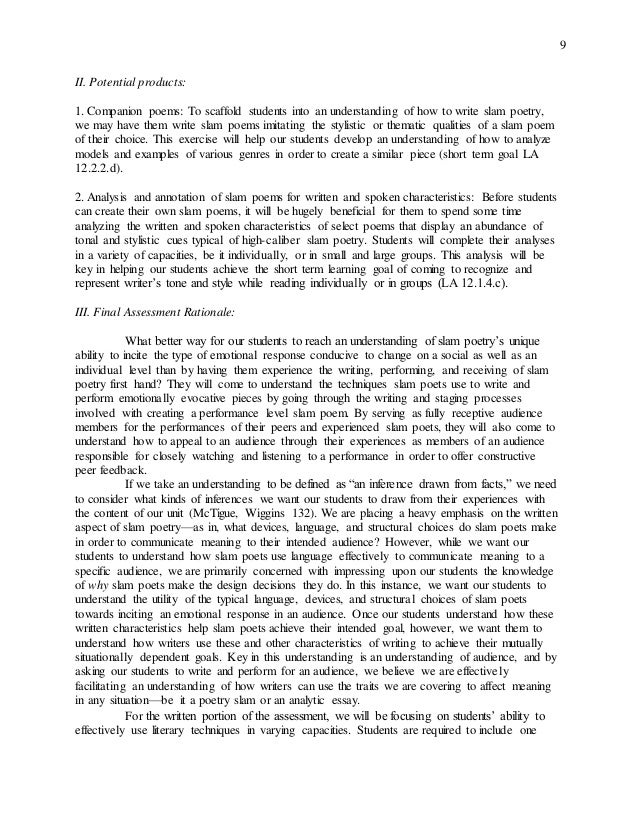 9

II. Potential products:

1. Companion poems: To scaffold students into an understanding of how to write slam poetry, we may have them write slam poems imitating the stylistic or thematic qualities of a slam poem of their choice. This exercise will help our students develop an understanding of how to analyze models and examples of various genres in order to create a similar piece (short term goal LA 12.2.2.d).

2. Analysis and annotation of slam poems for written and spoken characteristics: Before students can create their own slam poems, it will be hugely beneficial for them to spend some time analyzing the written and spoken characteristics of select poems that display an abundance of tonal and stylistic cues typical of high-caliber slam poetry. Students will complete their analyses in a variety of capacities, be it individually, or in small and large groups. This analysis will be key in helping our students achieve the short term learning goal of coming to recognize and represent writer's tone and style while reading individually or in groups (LA 12.1.4.c).

III. Final Assessment Rationale:

What better way for our students to reach an understanding of slam poetry's unique ability to incite the type of emotional response conducive to change on a social as well as an individual level than by having them experience the writing, performing, and receiving of slam poetry first hand? They will come to understand the techniques slam poets use to write and perform emotionally evocative pieces by going through the writing and staging processes involved with creating a performance level slam poem. By serving as fully receptive audience members for the performances of their peers and experienced slam poets, they will also come to understand how to appeal to an audience through their experiences as members of an audience responsible for closely watching and listening to a performance in order to offer constructive peer feedback.

If we take an understanding to be defined as "an inference drawn from facts," we need to consider what kinds of inferences we want our students to draw from their experiences with the content of our unit (McTigue, Wiggins 132). We are placing a heavy emphasis on the written aspect of slam poetry—as in, what devices, language, and structural choices do slam poets make in order to communicate meaning to their intended audience? However, while we want our students to understand how slam poets use language effectively to communicate meaning to a specific audience, we are primarily concerned with impressing upon our students the knowledge of why slam poets make the design decisions they do. In this instance, we want our students to understand the utility of the typical language, devices, and structural choices of slam poets towards inciting an emotional response in an audience. Once our students understand how these written characteristics help slam poets achieve their intended goal, however, we want them to understand how writers use these and other characteristics of writing to achieve their mutually situationally dependent goals. Key in this understanding is an understanding of audience, and by asking our students to write and perform for an audience, we believe we are effectively facilitating an understanding of how writers can use the traits we are covering to affect meaning in any situation—be it a poetry slam or an analytic essay.

For the written portion of the assessment, we will be focusing on students' ability to effectively use literary techniques in varying capacities. Students are required to include one